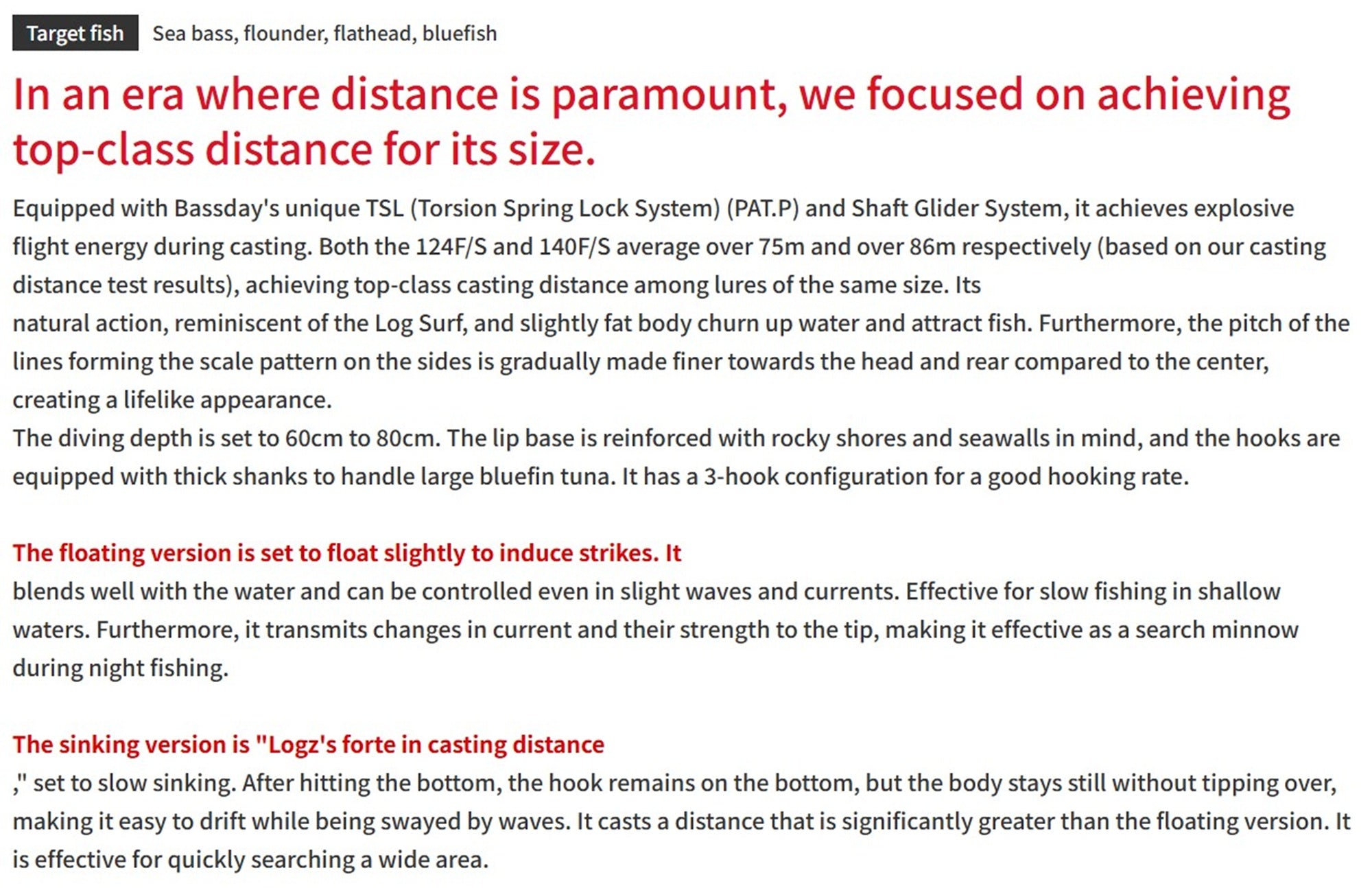 Target fish Sea bass, flounder, flathead, bluefish

In an era where distance is paramount, we focused on achieving top-class distance for its size.

Equipped with Bassday's unique TSL (Torsion Spring Lock System) (PAT.P) and Shaft Glider System, it achieves explosive flight energy during casting. Both the 124F/S and 140F/S average over 75m and over 86m respectively (based on our casting distance test results), achieving top-class casting distance among lures of the same size. Its
natural action, reminiscent of the Log Surf, and slightly fat body churn up water and attract fish. Furthermore, the pitch of the lines forming the scale pattern on the sides is gradually made finer towards the head and rear compared to the center, creating a lifelike appearance.
The diving depth is set to 60cm to 80cm. The lip base is reinforced with rocky shores and seawalls in mind, and the hooks are equipped with thick shanks to handle large bluefin tuna. It has a 3-hook configuration for a good hooking rate.

The floating version is set to float slightly to induce strikes. It
blends well with the water and can be controlled even in slight waves and currents. Effective for slow fishing in shallow waters. Furthermore, it transmits changes in current and their strength to the tip, making it effective as a search minnow during night fishing.

The sinking version is "Logz's forte in casting distance
," set to slow sinking. After hitting the bottom, the hook remains on the bottom, but the body stays still without tipping over, making it easy to drift while being swayed by waves. It casts a distance that is significantly greater than the floating version. It is effective for quickly searching a wide area.